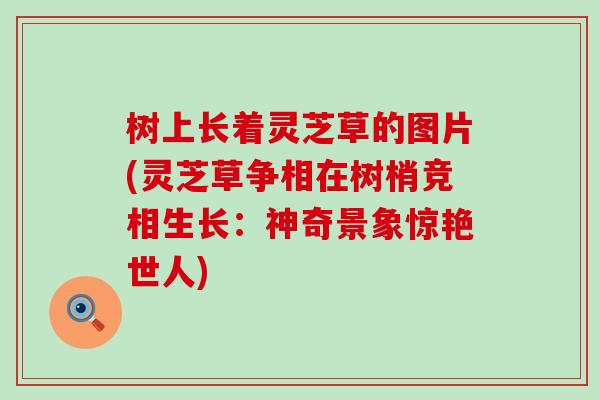 树上长着灵芝草的图片(灵芝草争相在树梢竞相生长：神奇景象惊艳世人)